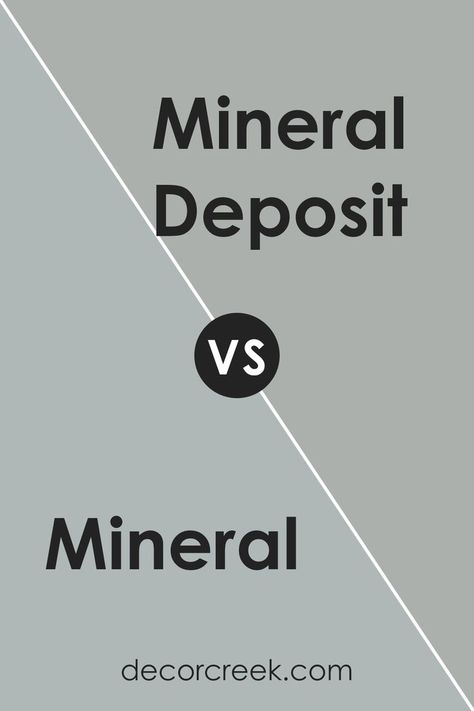 Mineral Deposit

VS

Mineral

decorcreek.com